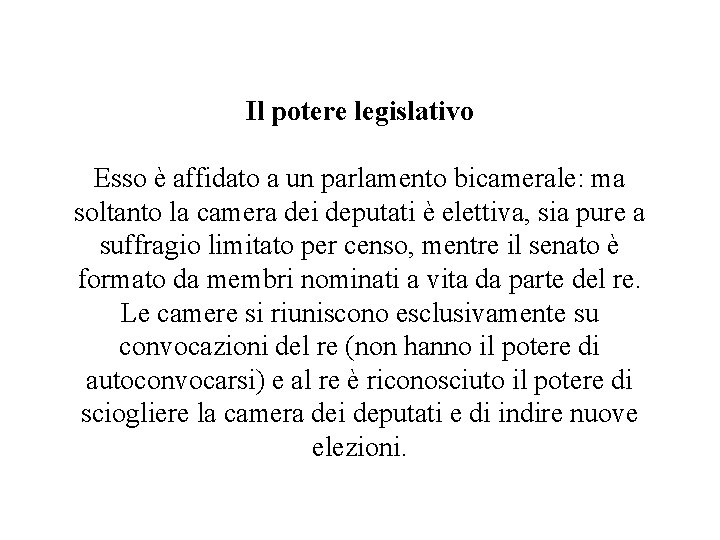 Il potere legislativo

Esso è affidato a un parlamento bicamerale: ma soltanto la camera dei deputati è elettiva, sia pure a suffragio limitato per censo, mentre il senato è formato da membri nominati a vita da parte del re. Le camere si riuniscono esclusivamente su convocazioni del re (non hanno il potere di autoconvocarsi) e al re è riconosciuto il potere di sciogliere la camera dei deputati e di indire nuove elezioni.